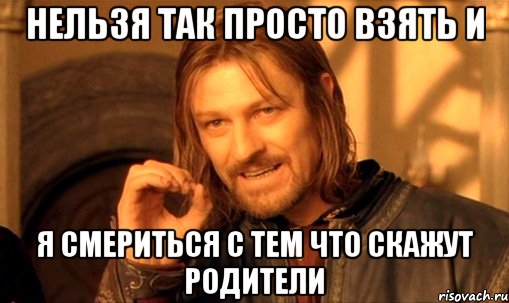 НЕЛЬЗЯ ТАК ПРОСТО ВЗЯТЬ И

Я СМЕРИТЬСЯ С ТЕМ ЧТО СКАЖУТ РОДИТЕЛИ

risovach.ru